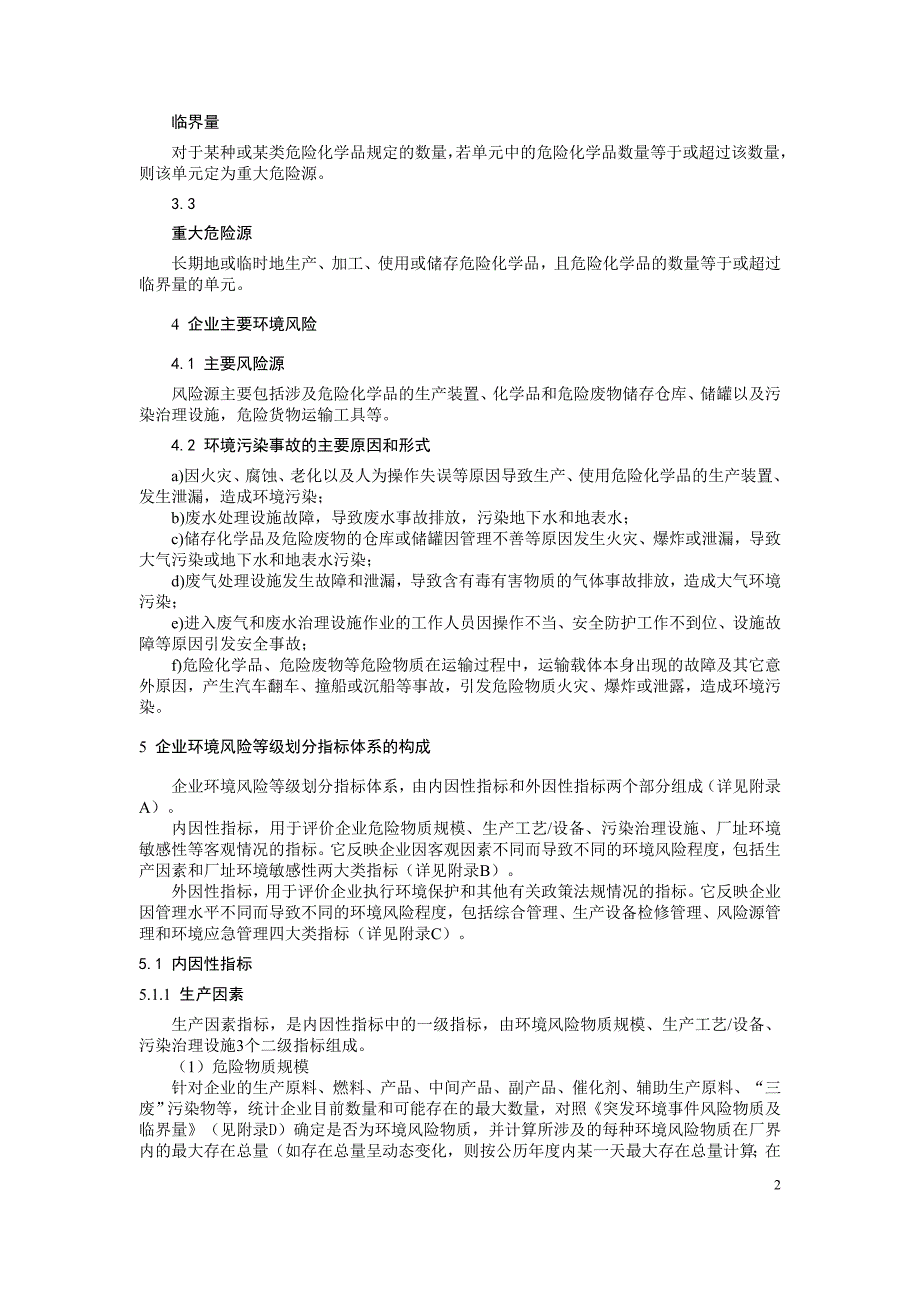 临界量

对于某种或某类危险化学品规定的数量，若单元中的危险化学品数量等于或超过该数量，则该单元定为重大危险源。

3.3

重大危险源

长期地或临时地生产、加工、使用或储存危险化学品，且危险化学品的数量等于或超过临界量的单元。

4 企业主要环境风险

4.1 主要风险源

风险源主要包括涉及危险化学品的生产装置、化学品和危险废物储存仓库、储罐以及污染治理设施，危险货物运输工具等。

4.2 环境污染事故的主要原因和形式

a)因火灾、腐蚀、老化以及人为操作失误等原因导致生产、使用危险化学品的生产装置、发生泄漏，造成环境污染；

b)废水处理设施故障，导致废水事故排放，污染地下水和地表水；

c)储存化学品及危险废物的仓库或储罐因管理不善等原因发生火灾、爆炸或泄漏，导致大气污染或地下水和地表水污染；

d)废气处理设施发生故障和泄漏，导致含有毒有害物质的气体事故排放，造成大气环境污染；

e)进入废气和废水治理设施作业的工作人员因操作不当、安全防护工作不到位、设施故障等原因引发安全事故；

f)危险化学品、危险废物等危险物质在运输过程中，运输载体本身出现的故障及其它意外原因，产生汽车翻车、撞船或沉船等事故，引发危险物质火灾、爆炸或泄露，造成环境污染。

5 企业环境风险等级划分指标体系的构成

企业环境风险等级划分指标体系，由内因性指标和外因性指标两个部分组成（详见附录A）。

内因性指标，用于评价企业危险物质规模、生产工艺/设备、污染治理设施、厂址环境敏感性等客观情况的指标。它反映企业因客观因素不同而导致不同的环境风险程度，包括生产因素和厂址环境敏感性两大类指标（详见附录B）。

外因性指标，用于评价企业执行环境保护和其他有关政策法规情况的指标。它反映企业因管理水平不同而导致不同的环境风险程度，包括综合管理、生产设备检修管理、风险源管理和环境应急管理四大类指标（详见附录C）。

5.1 内因性指标

5.1.1 生产因素

生产因素指标，是内因性指标中的一级指标，由环境风险物质规模、生产工艺/设备、污染治理设施3个二级指标组成。

（1）危险物质规模

针对企业的生产原料、燃料、产品、中间产品、副产品、催化剂、辅助生产原料、“三废”污染物等，统计企业目前数量和可能存在的最大数量，对照《突发环境事件风险物质及临界量》（见附录D）确定是否为环境风险物质，并计算所涉及的每种环境风险物质在厂界内的最大存在总量（如存在总量呈动态变化，则按公历年度内某一天最大存在总量计算；在

2